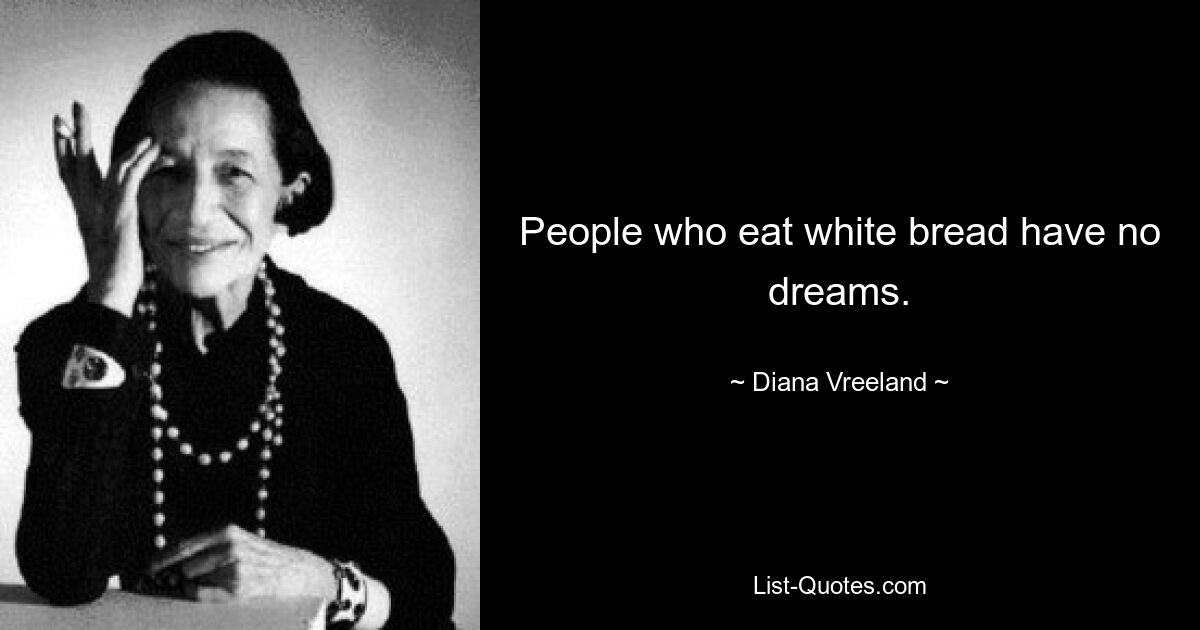 People who eat white bread have no dreams.

~ Diana Vreeland ~

List-Quotes.com